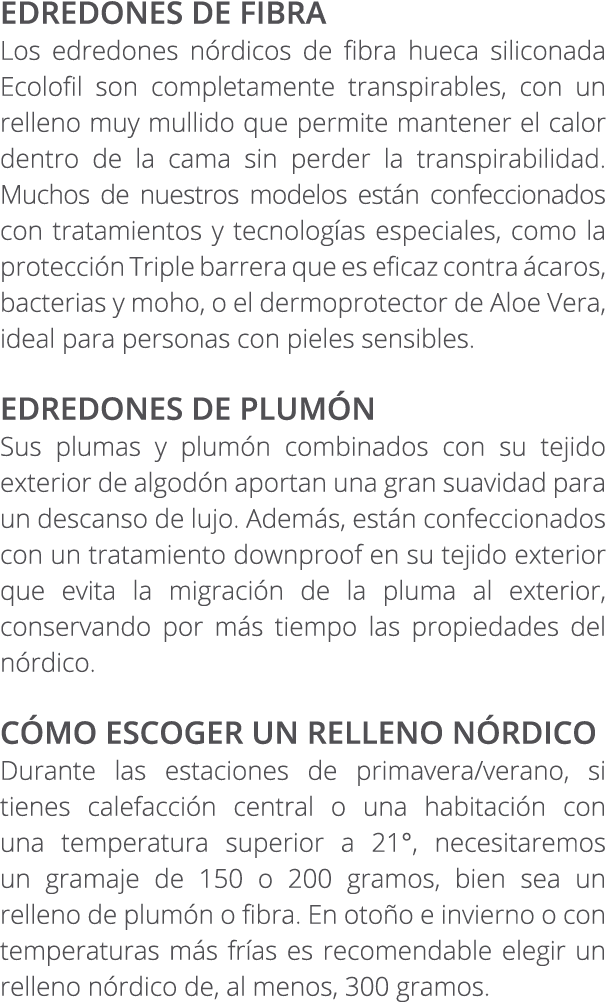 EDREDONES DE FIBRA
Los edredones nórdicos de fibra hueca siliconada Ecolofil son completamente transpirables, con un relleno muy mullido que permite mantener el calor dentro de la cama sin perder la transpirabilidad. Muchos de nuestros modelos están confeccionados con tratamientos y tecnologías especiales, como la protección Triple barrera que es eficaz contra ácaros, bacterias y moho, o el dermoprotector de Aloe Vera, ideal para personas con pieles sensibles.

EDREDONES DE PLUMÓN
Sus plumas y plumón combinados con su tejido exterior de algodón aportan una gran suavidad para un descanso de lujo. Además, están confeccionados con un tratamiento downproof en su tejido exterior que evita la migración de la pluma al exterior, conservando por más tiempo las propiedades del nórdico.

CÓMO ESCOGER UN RELLENO NÓRDICO
Durante las estaciones de primavera/verano, si tienes calefacción central o una habitación con una temperatura superior a 21°, necesitaremos un gramaje de 150 o 200 gramos, bien sea un relleno de plumón o fibra. En otoño e invierno o con temperaturas más frías es recomendable elegir un relleno nórdico de, al menos, 300 gramos.